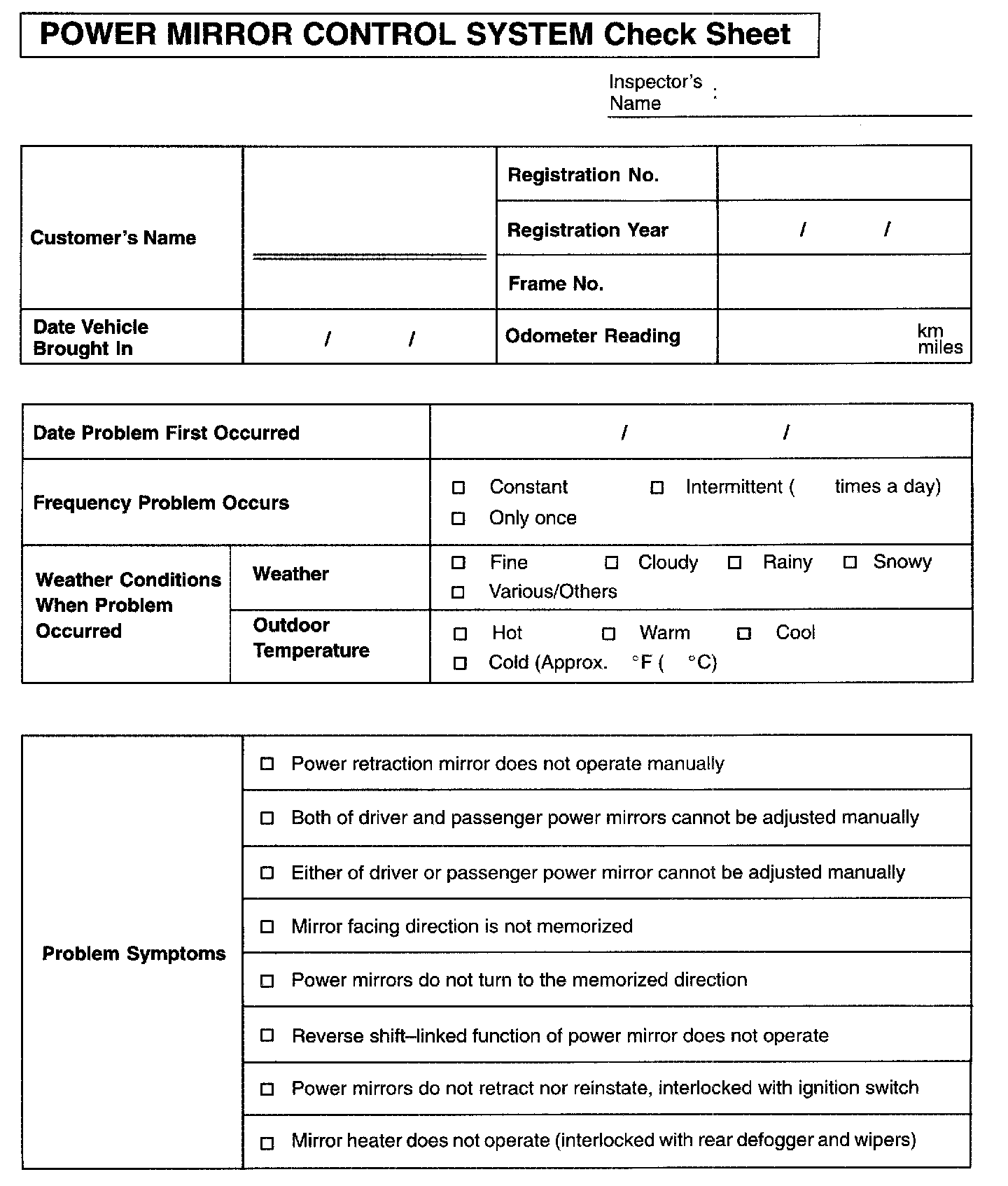 POWER MIRROR CONTROL SYSTEM Check Sheet

Inspector's Name :

| Customer's Name | | Registration No. | |
|---|---|---|---|
| | | Registration Year | / / |
| | | Frame No. | |
| Date Vehicle Brought In | / / | Odometer Reading | km miles |

| Date Problem First Occurred | | / / |
|---|---|---|
| Frequency Problem Occurs | | □ Constant □ Intermittent ( times a day) □ Only once |
| Weather Conditions When Problem Occurred | Weather | □ Fine □ Cloudy □ Rainy □ Snowy □ Various/Others |
| | Outdoor Temperature | □ Hot □ Warm □ Cool □ Cold (Approx. °F ( °C) |

| Problem Symptoms | □ Power retraction mirror does not operate manually |
|---|---|
| | □ Both of driver and passenger power mirrors cannot be adjusted manually |
| | □ Either of driver or passenger power mirror cannot be adjusted manually |
| | □ Mirror facing direction is not memorized |
| | □ Power mirrors do not turn to the memorized direction |
| | □ Reverse shift–linked function of power mirror does not operate |
| | □ Power mirrors do not retract nor reinstate, interlocked with ignition switch |
| | □ Mirror heater does not operate (interlocked with rear defogger and wipers) |